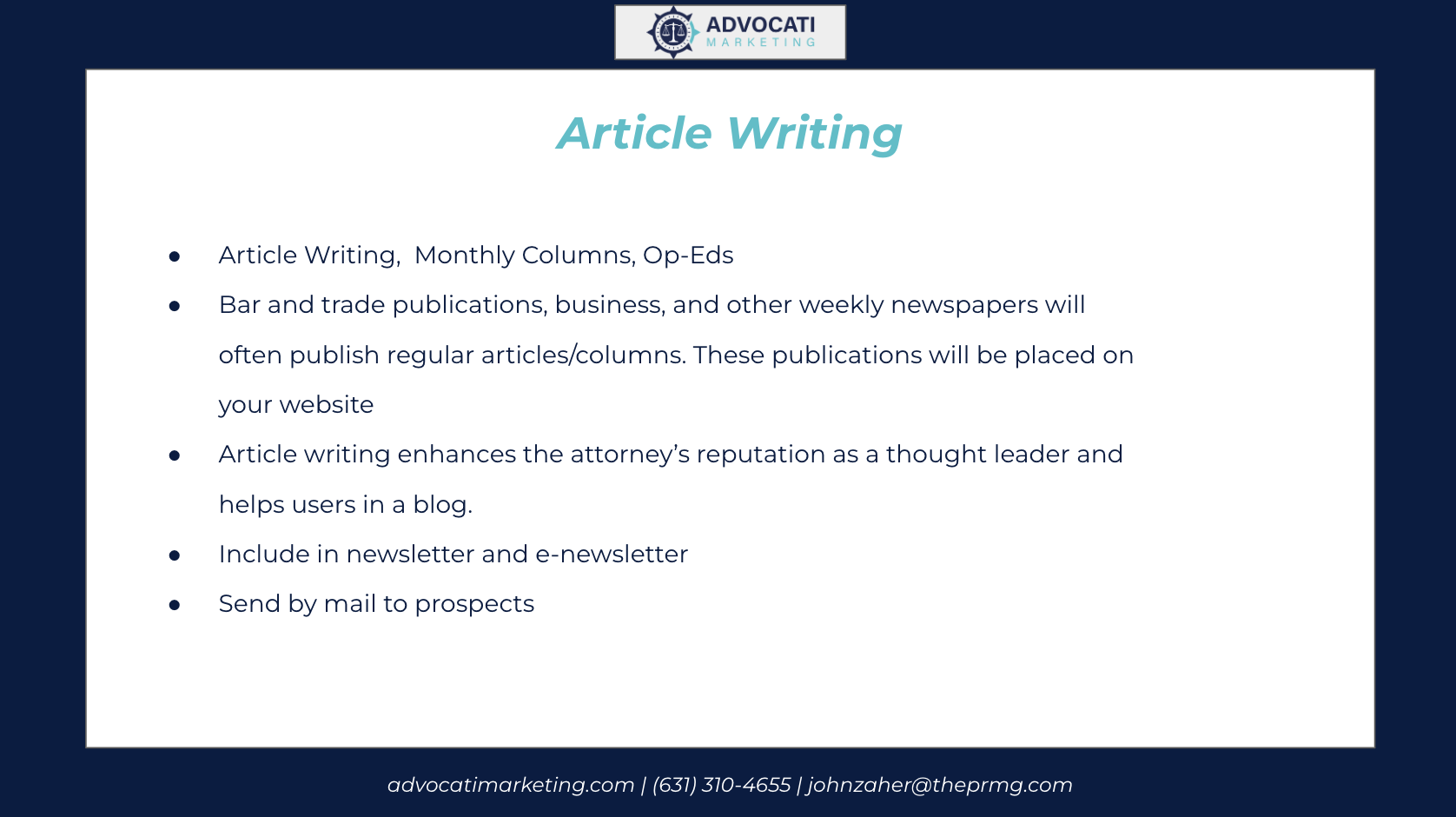 ADVOCATI
MARKETING

Article Writing

• Article Writing,  Monthly Columns, Op-Eds
• Bar and trade publications, business, and other weekly newspapers will often publish regular articles/columns. These publications will be placed on your website
• Article writing enhances the attorney's reputation as a thought leader and helps users in a blog.
• Include in newsletter and e-newsletter
• Send by mail to prospects

advocatimarketing.com | (631) 310-4655 | johnzaher@theprmg.com